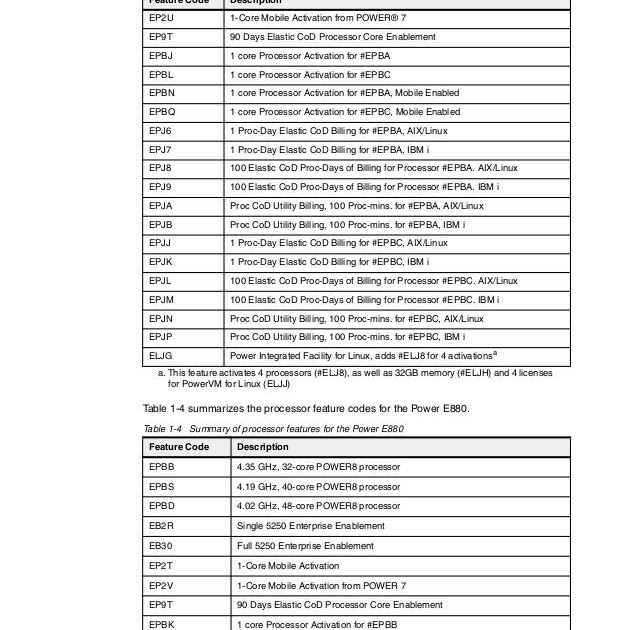 | Feature Code | Description |
|---|---|
| EP2U | 1-Core Mobile Activation from POWER® 7 |
| EP9T | 90 Days Elastic CoD Processor Core Enablement |
| EPBJ | 1 core Processor Activation for #EPBA |
| EPBL | 1 core Processor Activation for #EPBC |
| EPBN | 1 core Processor Activation for #EPBA, Mobile Enabled |
| EPBQ | 1 core Processor Activation for #EPBC, Mobile Enabled |
| EPJ6 | 1 Proc-Day Elastic CoD Billing for #EPBA, AIX/Linux |
| EPJ7 | 1 Proc-Day Elastic CoD Billing for #EPBA, IBM i |
| EPJ8 | 100 Elastic CoD Proc-Days of Billing for Processor #EPBA. AIX/Linux |
| EPJ9 | 100 Elastic CoD Proc-Days of Billing for Processor #EPBA. IBM i |
| EPJA | Proc CoD Utility Billing, 100 Proc-mins. for #EPBA, AIX/Linux |
| EPJB | Proc CoD Utility Billing, 100 Proc-mins. for #EPBA, IBM i |
| EPJJ | 1 Proc-Day Elastic CoD Billing for #EPBC, AIX/Linux |
| EPJK | 1 Proc-Day Elastic CoD Billing for #EPBC, IBM i |
| EPJL | 100 Elastic CoD Proc-Days of Billing for Processor #EPBC. AIX/Linux |
| EPJM | 100 Elastic CoD Proc-Days of Billing for Processor #EPBC. IBM i |
| EPJN | Proc CoD Utility Billing, 100 Proc-mins. for #EPBC, AIX/Linux |
| EPJP | Proc CoD Utility Billing, 100 Proc-mins. for #EPBC, IBM i |
| ELJG | Power Integrated Facility for Linux, adds #ELJ8 for 4 activations$^a$ |

a. This feature activates 4 processors (#ELJ8), as well as 32GB memory (#ELJH) and 4 licenses for PowerVM for Linux (ELJJ)

Table 1-4 summarizes the processor feature codes for the Power E880.

Table 1-4 Summary of processor features for the Power E880

| Feature Code | Description |
|---|---|
| EPBB | 4.35 GHz, 32-core POWER8 processor |
| EPBS | 4.19 GHz, 40-core POWER8 processor |
| EPBD | 4.02 GHz, 48-core POWER8 processor |
| EB2R | Single 5250 Enterprise Enablement |
| EB30 | Full 5250 Enterprise Enablement |
| EP2T | 1-Core Mobile Activation |
| EP2V | 1-Core Mobile Activation from POWER 7 |
| EP9T | 90 Days Elastic CoD Processor Core Enablement |
| EPBK | 1 core Processor Activation for #EPBB |